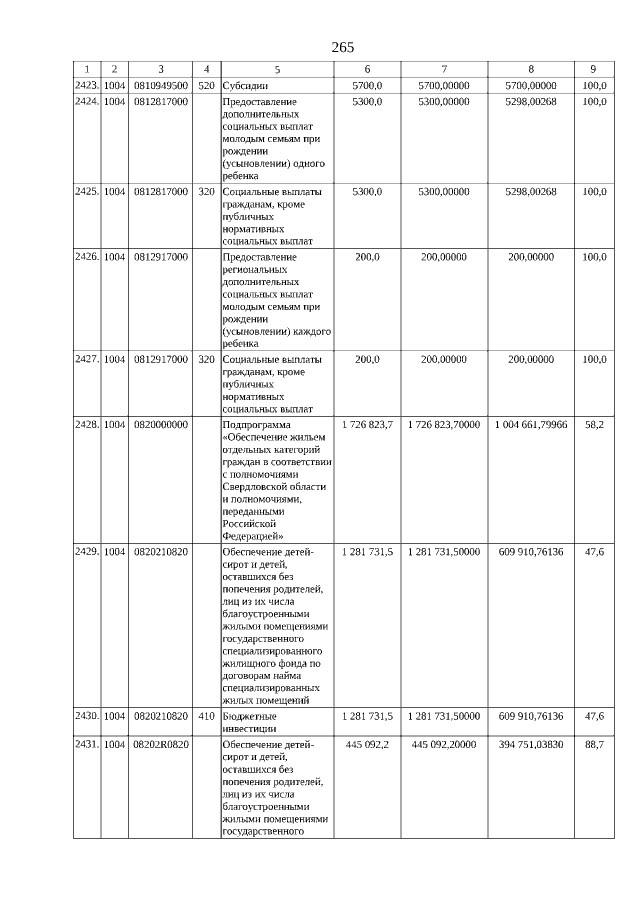 265

| 1 | 2 | 3 | 4 | 5 | 6 | 7 | 8 | 9 |
|---|---|---|---|---|---|---|---|---|
| 2423. | 1004 | 0810949500 | 520 | Субсидии | 5700,0 | 5700,00000 | 5700,00000 | 100,0 |
| 2424. | 1004 | 0812817000 |  | Предоставление дополнительных социальных выплат молодым семьям при рождении (усыновлении) одного ребенка | 5300,0 | 5300,00000 | 5298,00268 | 100,0 |
| 2425. | 1004 | 0812817000 | 320 | Социальные выплаты гражданам, кроме публичных нормативных социальных выплат | 5300,0 | 5300,00000 | 5298,00268 | 100,0 |
| 2426. | 1004 | 0812917000 |  | Предоставление региональных дополнительных социальных выплат молодым семьям при рождении (усыновлении) каждого ребенка | 200,0 | 200,00000 | 200,00000 | 100,0 |
| 2427. | 1004 | 0812917000 | 320 | Социальные выплаты гражданам, кроме публичных нормативных социальных выплат | 200,0 | 200,00000 | 200,00000 | 100,0 |
| 2428. | 1004 | 0820000000 |  | Подпрограмма «Обеспечение жильем отдельных категорий граждан в соответствии с полномочиями Свердловской области и полномочиями, переданными Российской Федерацией» | 1 726 823,7 | 1 726 823,70000 | 1 004 661,79966 | 58,2 |
| 2429. | 1004 | 0820210820 |  | Обеспечение детей-сирот и детей, оставшихся без попечения родителей, лиц из их числа благоустроенными жилыми помещениями государственного специализированного жилищного фонда по договорам найма специализированных жилых помещений | 1 281 731,5 | 1 281 731,50000 | 609 910,76136 | 47,6 |
| 2430. | 1004 | 0820210820 | 410 | Бюджетные инвестиции | 1 281 731,5 | 1 281 731,50000 | 609 910,76136 | 47,6 |
| 2431. | 1004 | 08202R0820 |  | Обеспечение детей-сирот и детей, оставшихся без попечения родителей, лиц из их числа благоустроенными жилыми помещениями государственного | 445 092,2 | 445 092,20000 | 394 751,03830 | 88,7 |